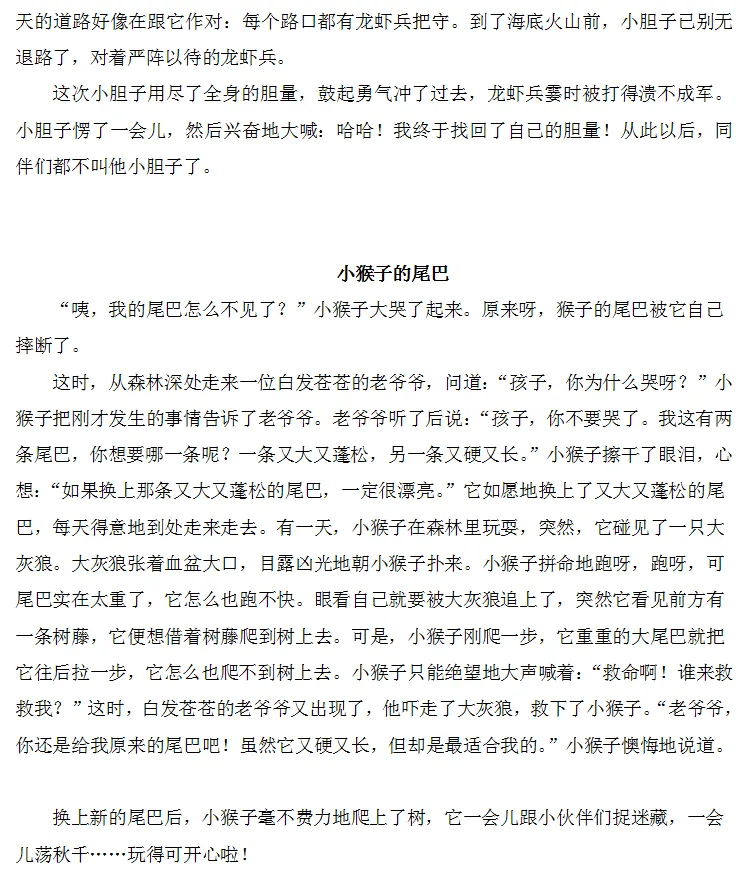 天的道路好像在跟它作对：每个路口都有龙虾兵把守。到了海底火山前，小胆子已别无退路了，对着严阵以待的龙虾兵。

这次小胆子用尽了全身的胆量，鼓起勇气冲了过去，龙虾兵霎时被打得溃不成军。小胆子愣了一会儿，然后兴奋地大喊：哈哈！我终于找回了自己的胆量！从此以后，同伴们都不叫他小胆子了。

小猴子的尾巴

“咦，我的尾巴怎么不见了？”小猴子大哭了起来。原来呀，猴子的尾巴被它自己摔断了。

这时，从森林深处走来一位白发苍苍的老爷爷，问道：“孩子，你为什么哭呀？”小猴子把刚才发生的事情告诉了老爷爷。老爷爷听了后说：“孩子，你不要哭了。我这有两条尾巴，你想要哪一条呢？一条又大又蓬松，另一条又硬又长。”小猴子擦干了眼泪，心想：“如果换上那条又大又蓬松的尾巴，一定很漂亮。”它如愿地换上了又大又蓬松的尾巴，每天得意地到处走来走去。有一天，小猴子在森林里玩耍，突然，它碰见了一只大灰狼。大灰狼张着血盆大口，目露凶光地朝小猴子扑来。小猴子拼命地跑呀，跑呀，可尾巴实在太重了，它怎么也跑不快。眼看自己就要被大灰狼追上了，突然它看见前方有一条树藤，它便想借着树藤爬到树上去。可是，小猴子刚爬一步，它重重的大尾巴就把它往后拉一步，它怎么也爬不到树上去。小猴子只能绝望地大声喊着：“救命啊！谁来救救我？”这时，白发苍苍的老爷爷又出现了，他吓走了大灰狼，救下了小猴子。“老爷爷，你还是给我原来的尾巴吧！虽然它又硬又长，但却是最适合我的。”小猴子懊悔地说道。

换上新的尾巴后，小猴子毫不费力地爬上了树，它一会儿跟小伙伴们捉迷藏，一会儿荡秋千……玩得可开心啦！